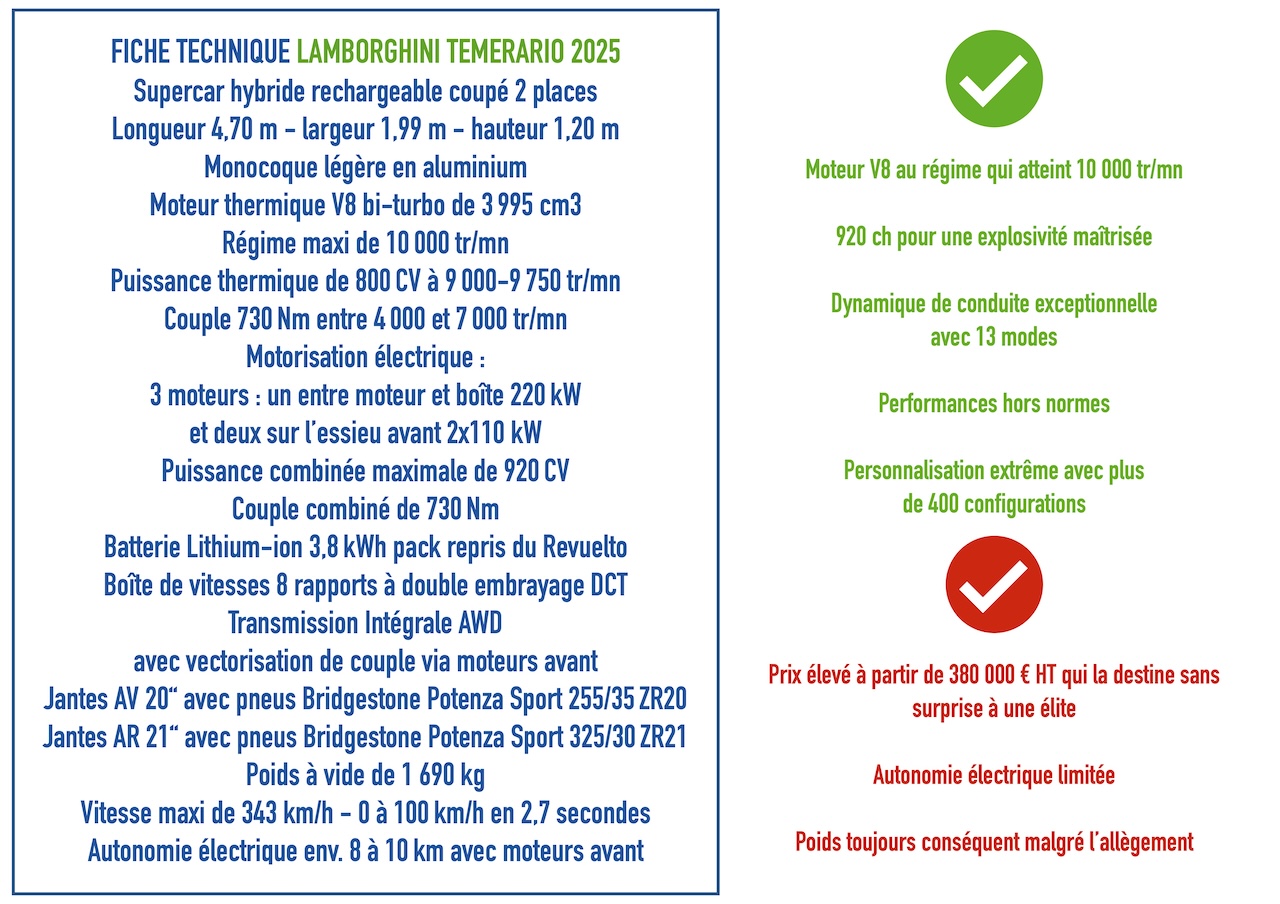 FICHE TECHNIQUE LAMBORGHINI TEMERARIO 2025
Supercar hybride rechargeable coupé 2 places
Longueur 4,70 m - largeur 1,99 m - hauteur 1,20 m
Monocoque légère en aluminium
Moteur thermique V8 bi-turbo de 3 995 cm3
Régime maxi de 10 000 tr/mn
Puissance thermique de 800 CV à 9 000-9 750 tr/mn
Couple 730 Nm entre 4 000 et 7 000 tr/mn
Motorisation électrique :
3 moteurs : un entre moteur et boîte 220 kW
et deux sur l'essieu avant 2x110 kW
Puissance combinée maximale de 920 CV
Couple combiné de 730 Nm
Batterie Lithium-ion 3,8 kWh pack repris du Revuelto
Boîte de vitesses 8 rapports à double embrayage DCT
Transmission Intégrale AWD
avec vectorisation de couple via moteurs avant
Jantes AV 20" avec pneus Bridgestone Potenza Sport 255/35 ZR20
Jantes AR 21" avec pneus Bridgestone Potenza Sport 325/30 ZR21
Poids à vide de 1 690 kg
Vitesse maxi de 343 km/h - 0 à 100 km/h en 2,7 secondes
Autonomie électrique env. 8 à 10 km avec moteurs avant

Moteur V8 au régime qui atteint 10 000 tr/mn

920 ch pour une explosivité maîtrisée

Dynamique de conduite exceptionnelle avec 13 modes

Performances hors normes

Personnalisation extrême avec plus de 400 configurations

Prix élevé à partir de 380 000 € HT qui la destine sans surprise à une élite

Autonomie électrique limitée

Poids toujours conséquent malgré l'allègement